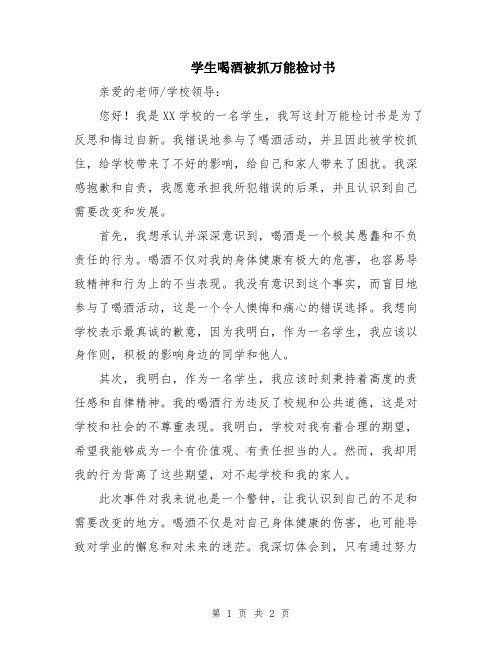 学生喝酒被抓万能检讨书

亲爱的老师/学校领导：

您好！我是XX学校的一名学生，我写这封万能检讨书是为了反思和悔过自新。我错误地参与了喝酒活动，并且因此被学校抓住，给学校带来了不好的影响，给自己和家人带来了困扰。我深感抱歉和自责，我愿意承担我所犯错误的后果，并且认识到自己需要改变和发展。

首先，我想承认并深深意识到，喝酒是一个极其愚蠢和不负责任的行为。喝酒不仅对我的身体健康有极大的危害，也容易导致精神和行为上的不当表现。我没有意识到这个事实，而盲目地参与了喝酒活动，这是一个令人懊悔和痛心的错误选择。我想向学校表示最真诚的歉意，因为我明白，作为一名学生，我应该以身作则，积极的影响身边的同学和他人。

其次，我明白，作为一名学生，我应该时刻秉持着高度的责任感和自律精神。我的喝酒行为违反了校规和公共道德，这是对学校和社会的不尊重表现。我明白，学校对我有着合理的期望，希望我能够成为一个有价值观、有责任担当的人。然而，我却用我的行为背离了这些期望，对不起学校和我的家人。

此次事件对我来说也是一个警钟，让我认识到自己的不足和需要改变的地方。喝酒不仅是对自己身体健康的伤害，也可能导致对学业的懈怠和对未来的迷茫。我深切体会到，只有通过努力

第 1 页 共 2 页